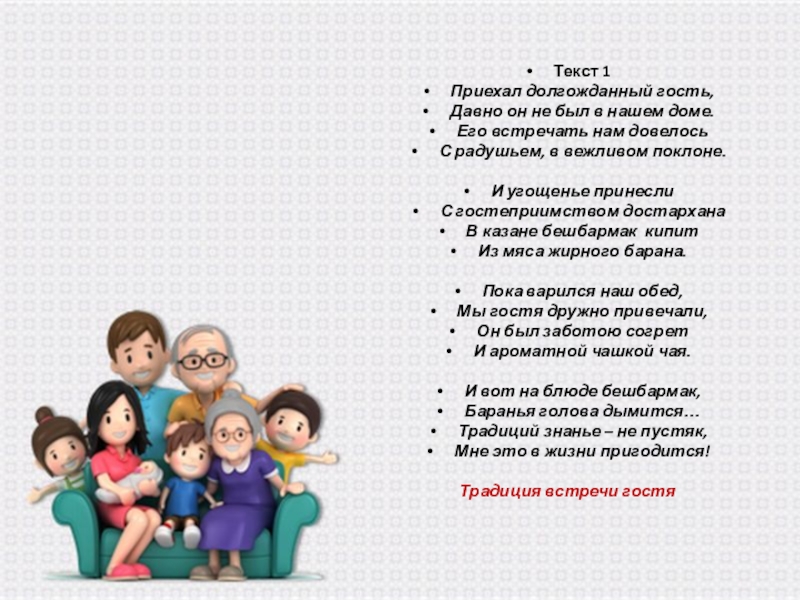 • Текст 1
• Приехал долгожданный гость,
• Давно он не был в нашем доме.
• Его встречать нам довелось
• С радушьем, в вежливом поклоне.

• И угощенье принесли
• С гостеприимством достархана
• В казане бешбармак кипит
• Из мяса жирного барана.

• Пока варился наш обед,
• Мы гостя дружно привечали,
• Он был заботою согрет
• И ароматной чашкой чая.

• И вот на блюде бешбармак,
• Баранья голова дымится…
• Традиций знанье – не пустяк,
• Мне это в жизни пригодится!

Традиция встречи гостя